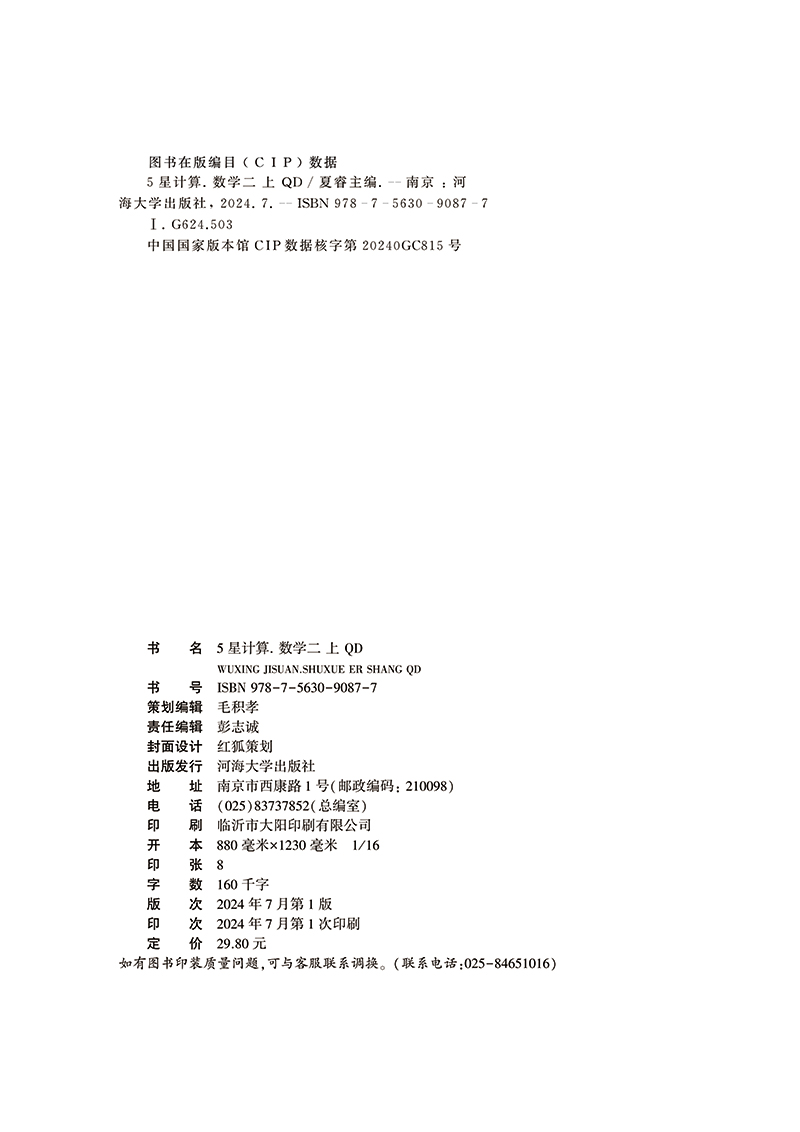 图书在版编目（CIP）数据

5星计算. 数学二 上 QD / 夏睿主编. -- 南京 ：河海大学出版社，2024. 7. -- ISBN 978 - 7 - 5630 - 9087 - 7

Ⅰ. G624.503

中国国家版本馆 CIP 数据核字第 20240GC815 号

书　　名　5星计算. 数学二 上 QD
WUXING JISUAN.SHUXUE ER SHANG QD
书　　号　ISBN 978-7-5630-9087-7
策划编辑　毛积孝
责任编辑　彭志诚
封面设计　红狐策划
出版发行　河海大学出版社
地　　址　南京市西康路1号(邮政编码：210098)
电　　话　(025)83737852(总编室)
印　　刷　临沂市大阳印刷有限公司
开　　本　880毫米×1230毫米　1/16
印　　张　8
字　　数　160千字
版　　次　2024年7月第1版
印　　次　2024年7月第1次印刷
定　　价　29.80元

如有图书印装质量问题，可与客服联系调换。(联系电话:025-84651016)